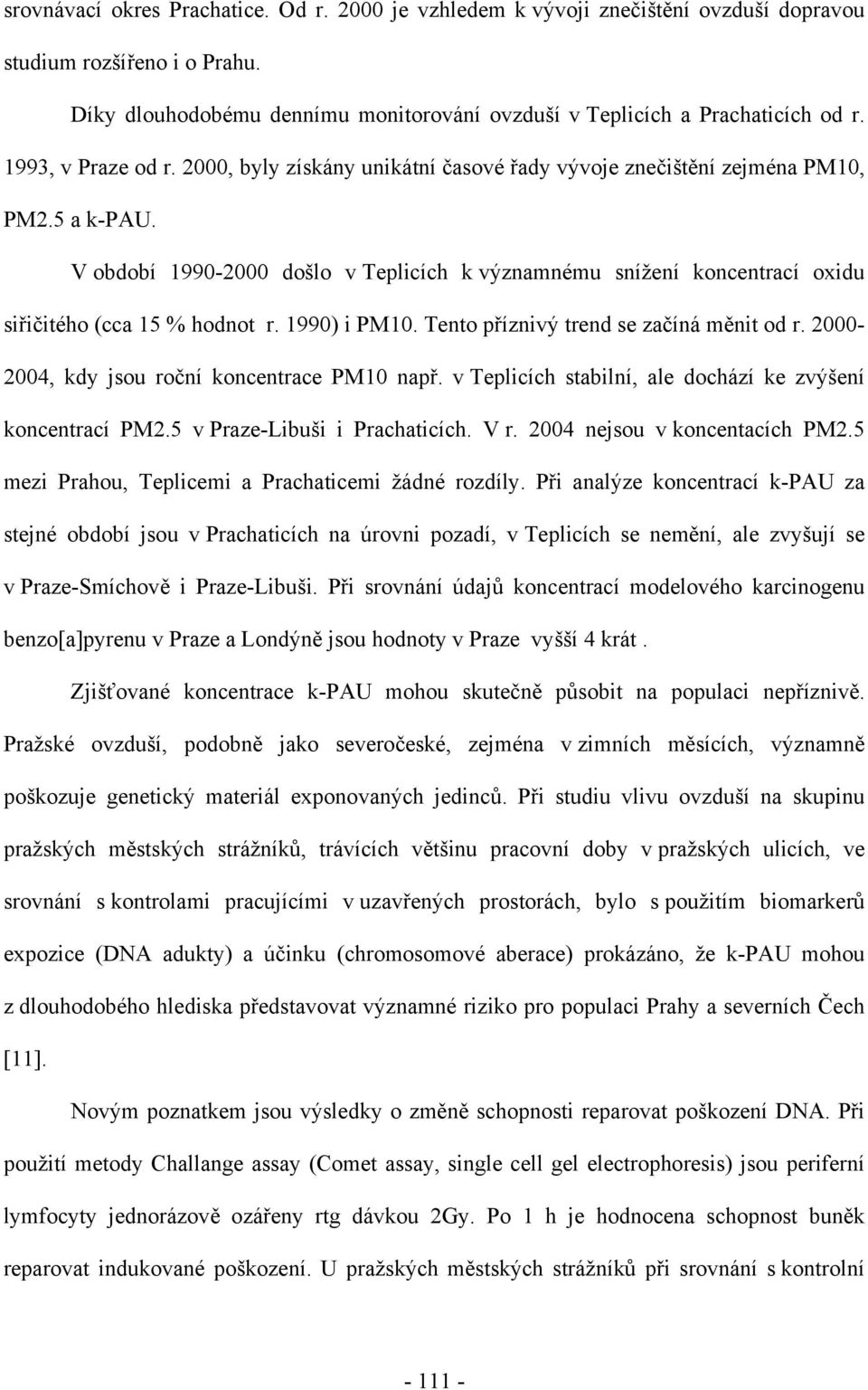 srovnávací okres Prachatice. Od r. 2000 je vzhledem k vývoji znečištění ovzduší dopravou studium rozšířeno i o Prahu.

Díky dlouhodobému dennímu monitorování ovzduší v Teplicích a Prachaticích od r. 1993, v Praze od r. 2000, byly získány unikátní časové řady vývoje znečištění zejména PM10, PM2.5 a k-PAU.

V období 1990-2000 došlo v Teplicích k významnému snížení koncentrací oxidu siřičitého (cca 15 % hodnot r. 1990) i PM10. Tento příznivý trend se začíná měnit od r. 2000-2004, kdy jsou roční koncentrace PM10 např. v Teplicích stabilní, ale dochází ke zvýšení koncentrací PM2.5 v Praze-Libuši i Prachaticích. V r. 2004 nejsou v koncentacích PM2.5 mezi Prahou, Teplicemi a Prachaticemi žádné rozdíly. Při analýze koncentrací k-PAU za stejné období jsou v Prachaticích na úrovni pozadí, v Teplicích se nemění, ale zvyšují se v Praze-Smíchově i Praze-Libuši. Při srovnání údajů koncentrací modelového karcinogenu benzo[a]pyrenu v Praze a Londýně jsou hodnoty v Praze vyšší 4 krát .

Zjišťované koncentrace k-PAU mohou skutečně působit na populaci nepříznivě. Pražské ovzduší, podobně jako severočeské, zejména v zimních měsících, významně poškozuje genetický materiál exponovaných jedinců. Při studiu vlivu ovzduší na skupinu pražských městských strážníků, trávících většinu pracovní doby v pražských ulicích, ve srovnání s kontrolami pracujícími v uzavřených prostorách, bylo s použitím biomarkerů expozice (DNA adukty) a účinku (chromosomové aberace) prokázáno, že k-PAU mohou z dlouhodobého hlediska představovat významné riziko pro populaci Prahy a severních Čech [11].

Novým poznatkem jsou výsledky o změně schopnosti reparovat poškození DNA. Při použití metody Challange assay (Comet assay, single cell gel electrophoresis) jsou periferní lymfocyty jednorázově ozářeny rtg dávkou 2Gy. Po 1 h je hodnocena schopnost buněk reparovat indukované poškození. U pražských městských strážníků při srovnání s kontrolní

- 111 -